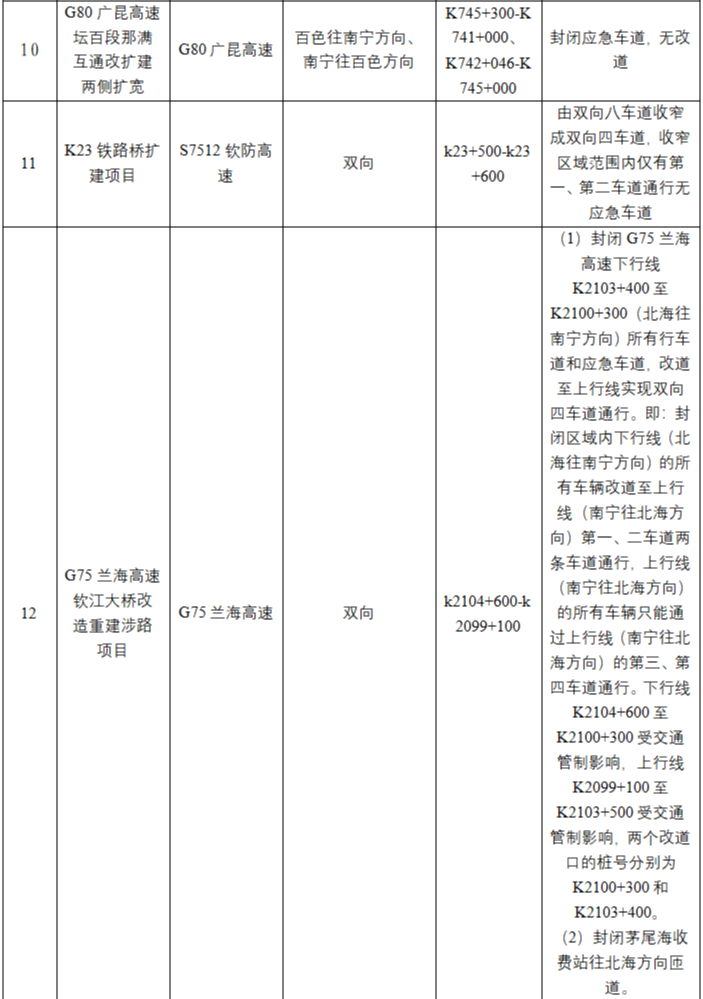 | 10 | G80 广昆高速坛百段那满互通改扩建两侧扩宽 | G80 广昆高速 | 百色往南宁方向、南宁往百色方向 | K745+300-K741+000、K742+046-K745+000 | 封闭应急车道，无改道 |
|---|---|---|---|---|---|
| 11 | K23 铁路桥扩建项目 | S7512 钦防高速 | 双向 | k23+500-k23+600 | 由双向八车道收窄成双向四车道，收窄区域范围内仅有第一、第二车道通行无应急车道 |
| 12 | G75 兰海高速钦江大桥改造重建涉路项目 | G75 兰海高速 | 双向 | k2104+600-k2099+100 | （1）封闭 G75 兰海高速下行线 K2103+400 至 K2100+300（北海往南宁方向）所有行车道和应急车道，改道至上行线实现双向四车道通行。即：封闭区域内下行线（北海往南宁方向）的所有车辆改道至上行线（南宁往北海方向）第一、二车道两条车道通行，上行线（南宁往北海方向）的所有车辆只能通过上行线（南宁往北海方向）的第三、第四车道通行。下行线 K2104+600 至 K2100+300 受交通管制影响，上行线 K2099+100 至 K2103+500 受交通管制影响，两个改道口的桩号分别为 K2100+300 和 K2103+400。（2）封闭茅尾海收费站往北海方向匝道。 |